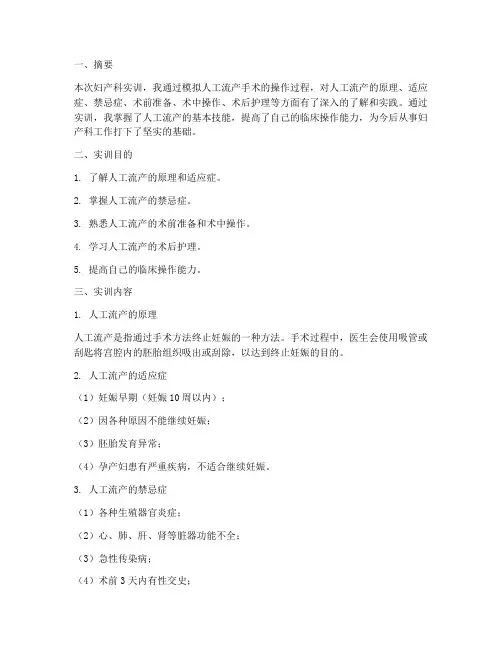 一、摘要

本次妇产科实训，我通过模拟人工流产手术的操作过程，对人工流产的原理、适应症、禁忌症、术前准备、术中操作、术后护理等方面有了深入的了解和实践。通过实训，我掌握了人工流产的基本技能，提高了自己的临床操作能力，为今后从事妇产科工作打下了坚实的基础。

二、实训目的

1. 了解人工流产的原理和适应症。

2. 掌握人工流产的禁忌症。

3. 熟悉人工流产的术前准备和术中操作。

4. 学习人工流产的术后护理。

5. 提高自己的临床操作能力。

三、实训内容

1. 人工流产的原理

人工流产是指通过手术方法终止妊娠的一种方法。手术过程中，医生会使用吸管或刮匙将宫腔内的胚胎组织吸出或刮除，以达到终止妊娠的目的。

2. 人工流产的适应症

（1）妊娠早期（妊娠10周以内）；

（2）因各种原因不能继续妊娠；

（3）胚胎发育异常；

（4）孕产妇患有严重疾病，不适合继续妊娠。

3. 人工流产的禁忌症

（1）各种生殖器官炎症；

（2）心、肺、肝、肾等脏器功能不全；

（3）急性传染病；

（4）术前3天内有性交史；